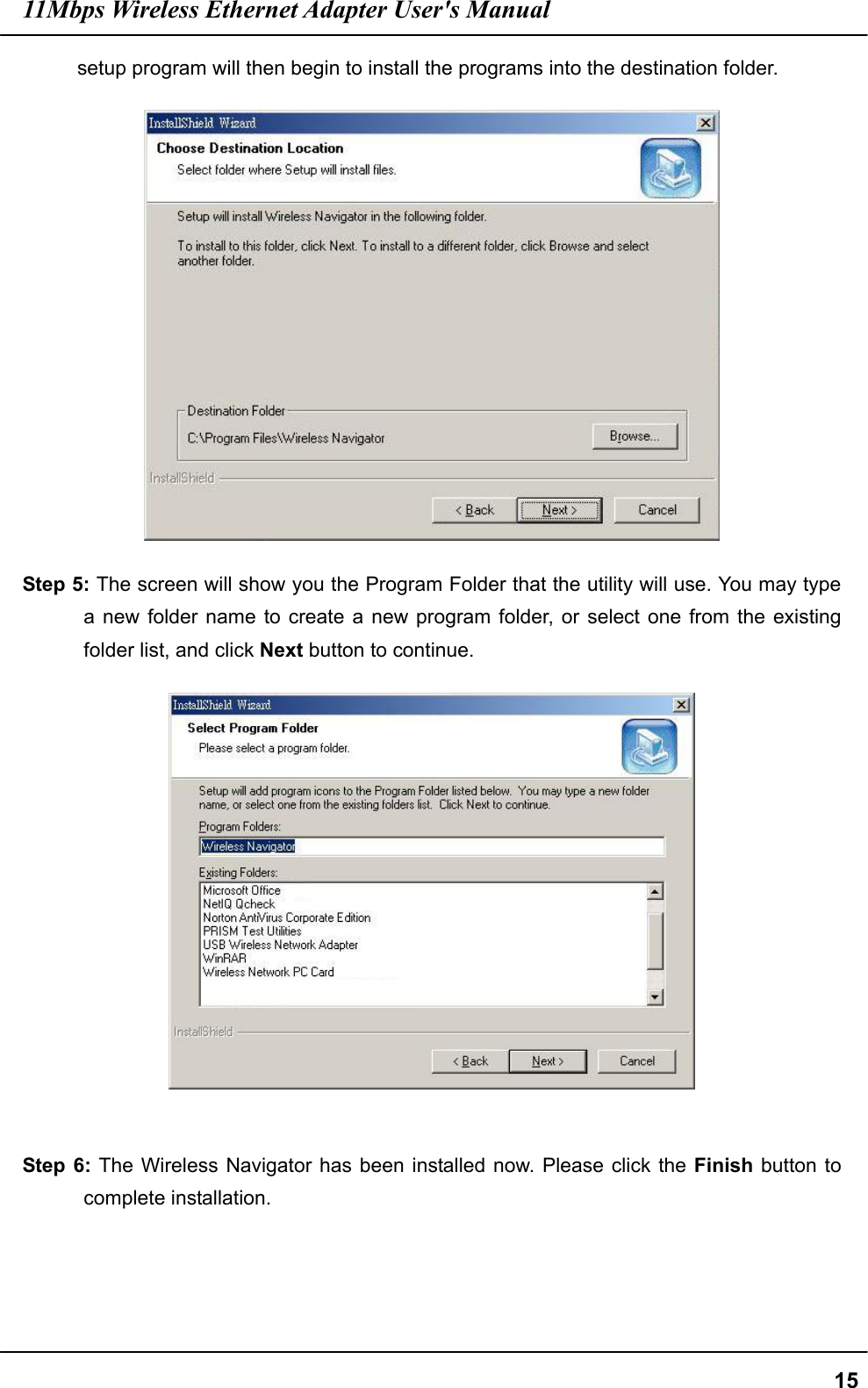 11Mbps Wireless Ethernet Adapter User's Manual

setup program will then begin to install the programs into the destination folder.

InstallShield Wizard

Choose Destination Location

Select folder where Setup will install files.

Setup will install Wireless Navigator in the following folder.

To install to this folder, click Next. To install to a different folder, click Browse and select another folder.

Destination Folder

C:\Program Files\Wireless Navigator

Browse...

InstallShield

< Back

Next >

Cancel

Step 5: The screen will show you the Program Folder that the utility will use. You may type a new folder name to create a new program folder, or select one from the existing folder list, and click Next button to continue.

InstallShield Wizard

Select Program Folder

Please select a program folder.

Setup will add program icons to the Program Folder listed below. You may type a new folder name, or select one from the existing folders list. Click Next to continue.

Program Folders:

Wireless Navigator

Existing Folders:

Microsoft Office
NetIQ Qcheck
Norton AntiVirus Corporate Edition
PRISM Test Utilities
USB Wireless Network Adapter
WinRAR
Wireless Network PC Card

InstallShield

< Back

Next >

Cancel

Step 6: The Wireless Navigator has been installed now. Please click the Finish button to complete installation.

15